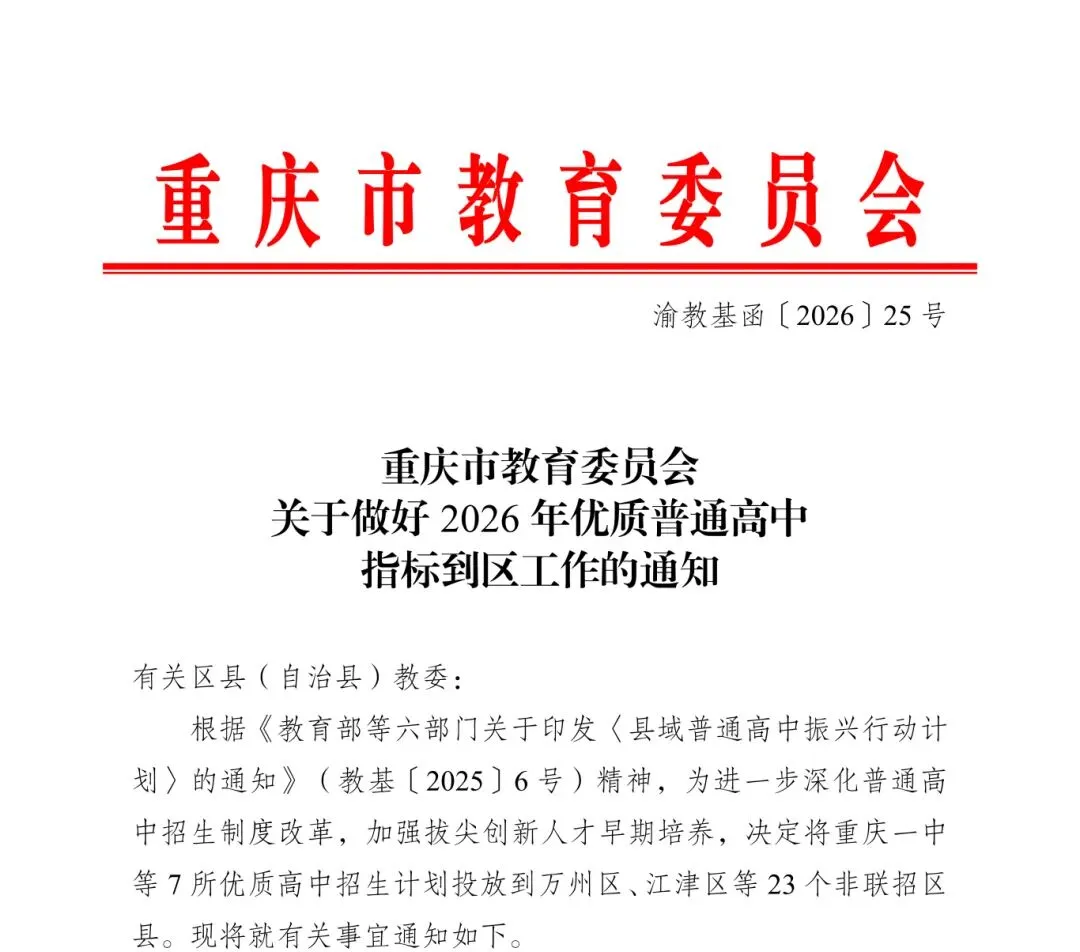 重庆市教育委员会

渝教基函〔2026〕25号

重庆市教育委员会
关于做好2026年优质普通高中
指标到区工作的通知

有关区县（自治县）教委：

根据《教育部等六部门关于印发〈县域普通高中振兴行动计划〉的通知》（教基〔2025〕6号）精神，为进一步深化普通高中招生制度改革，加强拔尖创新人才早期培养，决定将重庆一中等7所优质高中招生计划投放到万州区、江津区等23个非联招区县。现将就有关事宜通知如下。